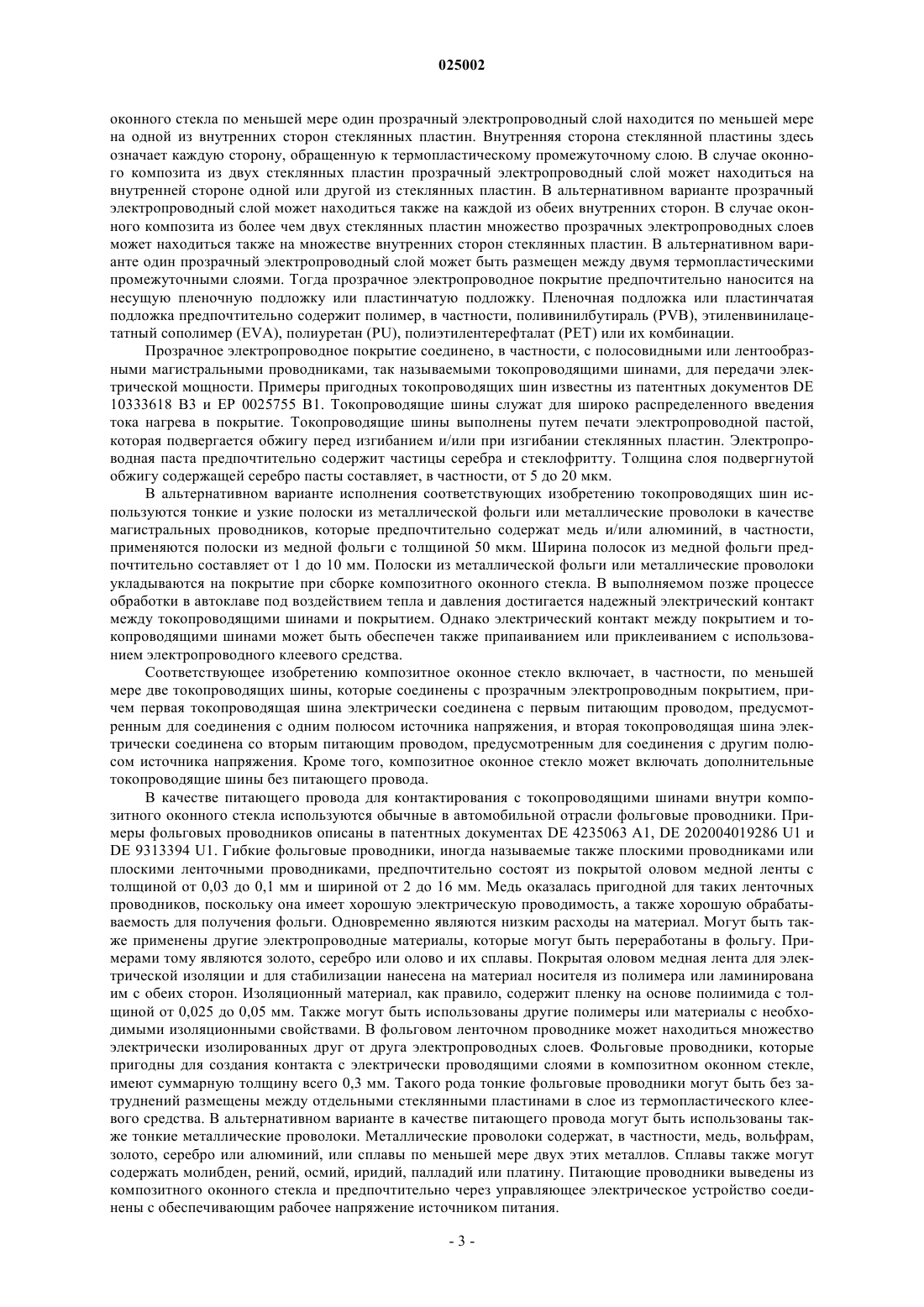 025002

оконного стекла по меньшей мере один прозрачный электропроводный слой находится по меньшей мере на одной из внутренних сторон стеклянных пластин. Внутренняя сторона стеклянной пластины здесь означает каждую сторону, обращенную к термопластическому промежуточному слою. В случае оконного композита из двух стеклянных пластин прозрачный электропроводный слой может находиться на внутренней стороне одной или другой из стеклянных пластин. В альтернативном варианте прозрачный электропроводный слой может находиться также на каждой из обеих внутренних сторон. В случае оконного композита из более чем двух стеклянных пластин множество прозрачных электропроводных слоев может находиться также на множестве внутренних сторон стеклянных пластин. В альтернативном варианте один прозрачный электропроводный слой может быть размещен между двумя термопластическими промежуточными слоями. Тогда прозрачное электропроводное покрытие предпочтительно наносится на несущую пленочную подложку или пластинчатую подложку. Пленочная подложка или пластинчатая подложка предпочтительно содержит полимер, в частности, поливинилбутираль (PVB), этиленвинилацетатный сополимер (EVA), полиуретан (PU), полиэтилентерефталат (PET) или их комбинации.

Прозрачное электропроводное покрытие соединено, в частности, с полосовидными или лентообразными магистральными проводниками, так называемыми токопроводящими шинами, для передачи электрической мощности. Примеры пригодных токопроводящих шин известны из патентных документов DE 10333618 B3 и EP 0025755 B1. Токопроводящие шины служат для широко распределенного введения тока нагрева в покрытие. Токопроводящие шины выполнены путем печати электропроводной пастой, которая подвергается обжигу перед изгибанием и/или при изгибании стеклянных пластин. Электропроводная паста предпочтительно содержит частицы серебра и стеклофритту. Толщина слоя подвергнутой обжигу содержащей серебро пасты составляет, в частности, от 5 до 20 мкм.

В альтернативном варианте исполнения соответствующих изобретению токопроводящих шин используются тонкие и узкие полоски из металлической фольги или металлические проволоки в качестве магистральных проводников, которые предпочтительно содержат медь и/или алюминий, в частности, применяются полоски из медной фольги с толщиной 50 мкм. Ширина полосок из медной фольги предпочтительно составляет от 1 до 10 мм. Полоски из металлической фольги или металлические проволоки укладываются на покрытие при сборке композитного оконного стекла. В выполняемом позже процессе обработки в автоклаве под воздействием тепла и давления достигается надежный электрический контакт между токопроводящими шинами и покрытием. Однако электрический контакт между покрытием и токопроводящими шинами может быть обеспечен также припаиванием или приклеиванием с использованием электропроводного клеевого средства.

Соответствующее изобретению композитное оконное стекло включает, в частности, по меньшей мере две токопроводящих шины, которые соединены с прозрачным электропроводным покрытием, причем первая токопроводящая шина электрически соединена с первым питающим проводом, предусмотренным для соединения с одним полюсом источника напряжения, и вторая токопроводящая шина электрически соединена со вторым питающим проводом, предусмотренным для соединения с другим полюсом источника напряжения. Кроме того, композитное оконное стекло может включать дополнительные токопроводящие шины без питающего провода.

В качестве питающего провода для контактирования с токопроводящими шинами внутри композитного оконного стекла используются обычные в автомобильной отрасли фольговые проводники. Примеры фольговых проводников описаны в патентных документах DE 4235063 A1, DE 202004019286 U1 и DE 9313394 U1. Гибкие фольговые проводники, иногда называемые также плоскими проводниками или плоскими ленточными проводниками, предпочтительно состоят из покрытой оловом медной ленты с толщиной от 0,03 до 0,1 мм и шириной от 2 до 16 мм. Медь оказалась пригодной для таких ленточных проводников, поскольку она имеет хорошую электрическую проводимость, а также хорошую обрабатываемость для получения фольги. Одновременно являются низким расходы на материал. Могут быть также применены другие электропроводные материалы, которые могут быть переработаны в фольгу. Примерами тому являются золото, серебро или олово и их сплавы. Покрытая оловом медная лента для электрической изоляции и для стабилизации нанесена на материал носителя из полимера или ламинирована им с обеих сторон. Изоляционный материал, как правило, содержит пленку на основе полиимида с толщиной от 0,025 до 0,05 мм. Также могут быть использованы другие полимеры или материалы с необходимыми изоляционными свойствами. В фольговом ленточном проводнике может находиться множество электрически изолированных друг от друга электропроводных слоев. Фольговые проводники, которые пригодны для создания контакта с электрически проводящими слоями в композитном оконном стекле, имеют суммарную толщину всего 0,3 мм. Такого рода тонкие фольговые проводники могут быть без затруднений размещены между отдельными стеклянными пластинами в слое из термопластического клеевого средства. В альтернативном варианте в качестве питающего провода могут быть использованы также тонкие металлические проволоки. Металлические проволоки содержат, в частности, медь, вольфрам, золото, серебро или алюминий, или сплавы по меньшей мере двух этих металлов. Сплавы также могут содержать молибден, рений, осмий, иридий, палладий или платину. Питающие проводники выведены из композитного оконного стекла и предпочтительно через управляющее электрическое устройство соединены с обеспечивающим рабочее напряжение источником питания.

- 3 -